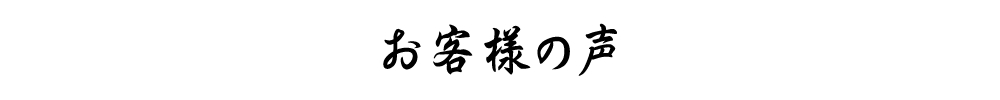 お客様の声